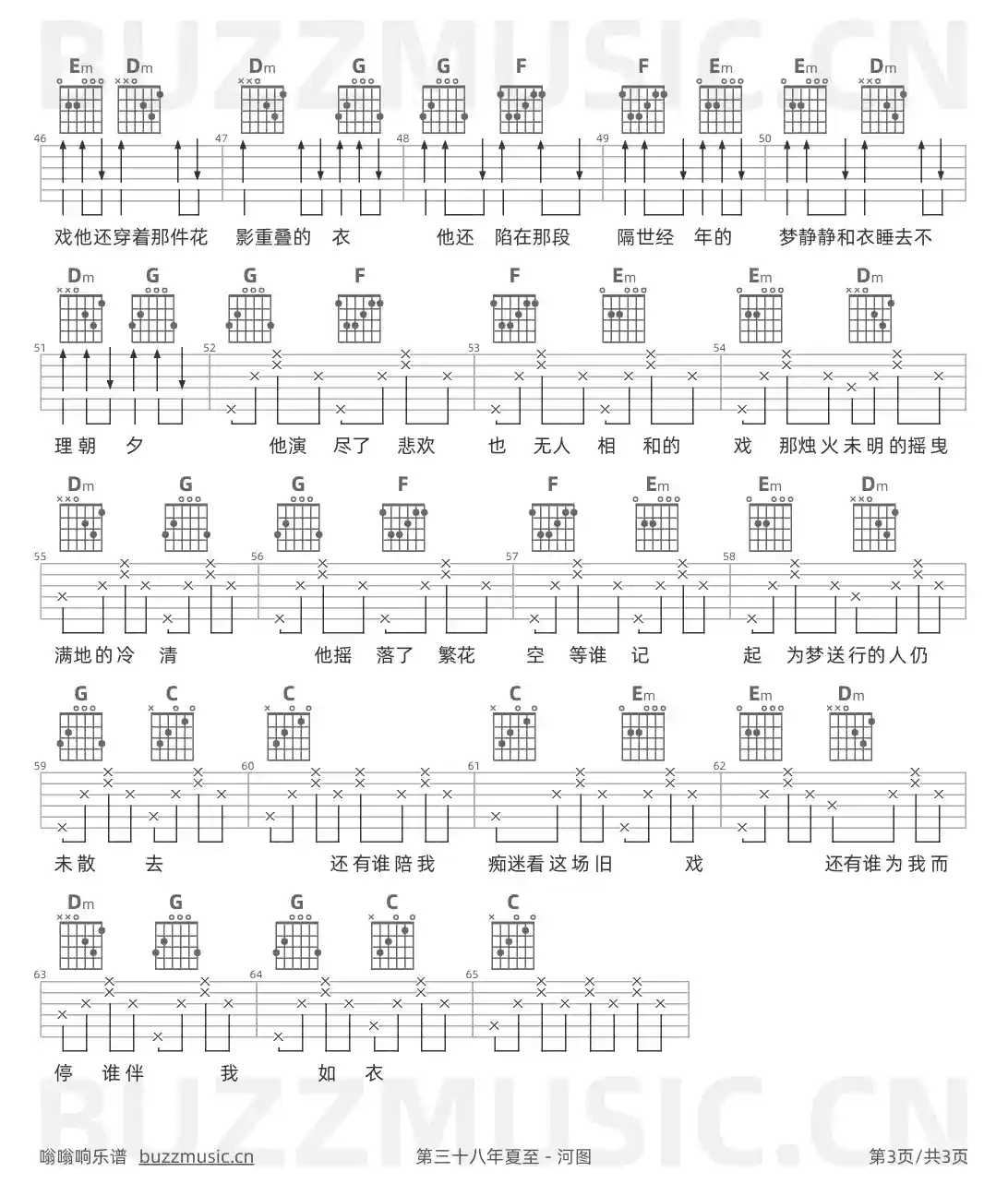 Em Dm Dm G G F F Em Em Dm

46 47 48 49 50

戏他还穿着那件花 影重叠的 衣 他还 陷在那段 隔世经 年的 梦静静和衣睡去不

Dm G G F F Em Em Dm

51 52 53 54

理朝 夕 他演 尽了 悲欢 也 无人 相 和的 戏 那烛火未明的摇曳

Dm G G F F Em Em Dm

55 56 57 58

满地的冷 清 他摇 落了 繁花 空 等谁 记 起 为梦送行的人仍

G C C C Em Em Dm

59 60 61 62

未散 去 还有谁陪我 痴迷看这场旧 戏 还有谁为我而

Dm G G C C

63 64 65

停 谁伴 我 如 衣

嗡嗡响乐谱 buzzmusic.cn 第三十八年夏至 - 河图 第3页/共3页

BUZZMUSIC.CN